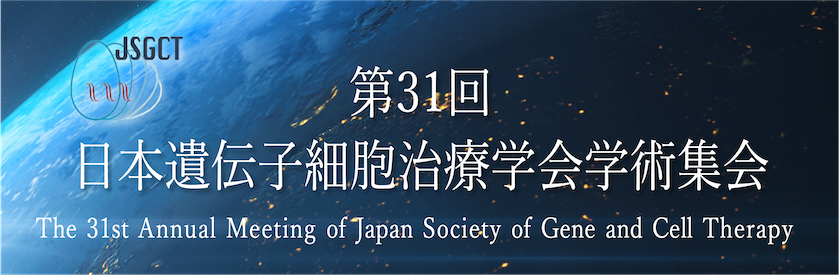 JSGCT

第31回
日本遺伝子細胞治療学会学術集会
The 31st Annual Meeting of Japan Society of Gene and Cell Therapy